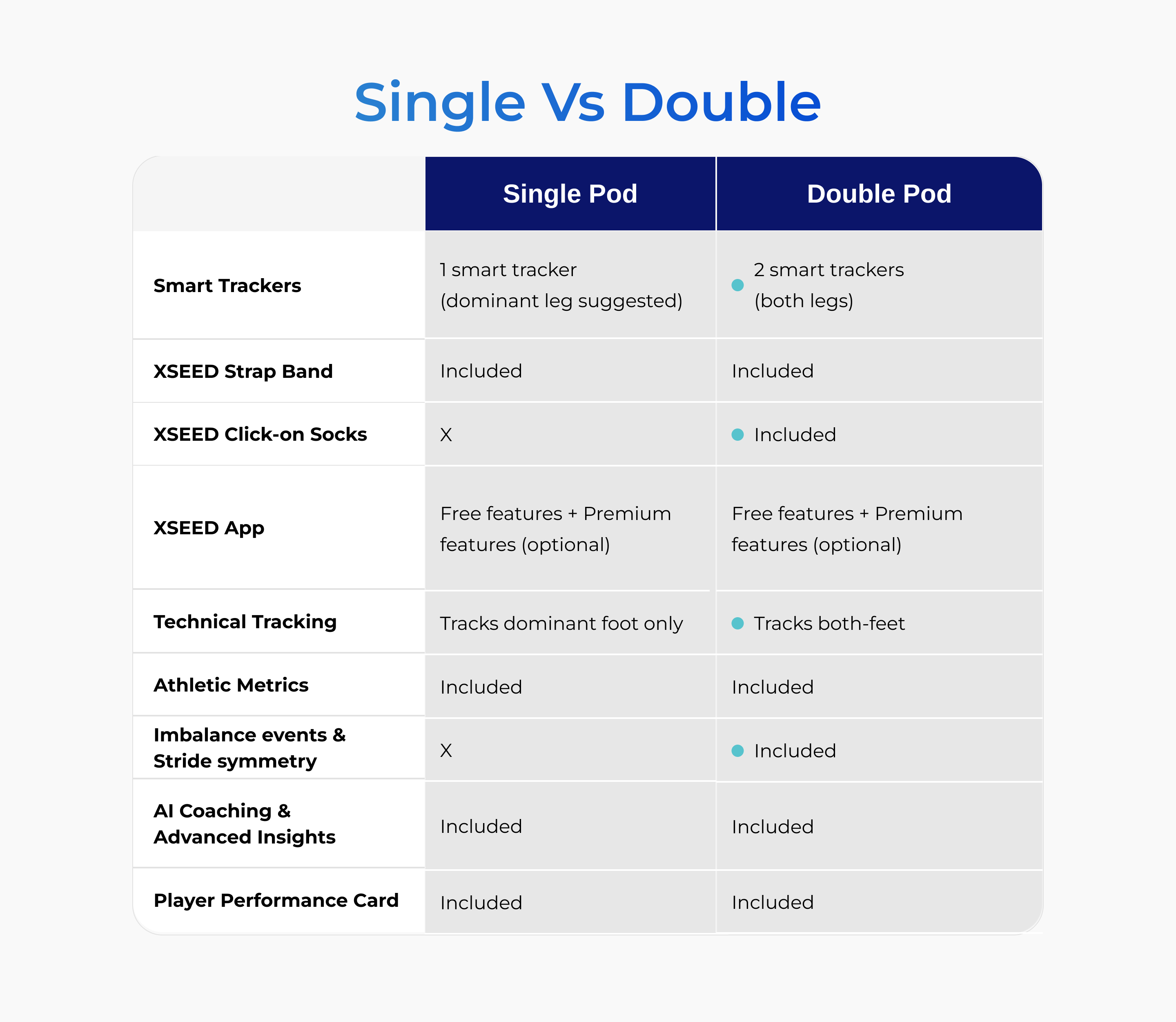 Single Vs Double

| | Single Pod | Double Pod |
|---|---|---|
| Smart Trackers | 1 smart tracker (dominant leg suggested) | 2 smart trackers (both legs) |
| XSEED Strap Band | Included | Included |
| XSEED Click-on Socks | X | Included |
| XSEED App | Free features + Premium features (optional) | Free features + Premium features (optional) |
| Technical Tracking | Tracks dominant foot only | Tracks both-feet |
| Athletic Metrics | Included | Included |
| Imbalance events & Stride symmetry | X | Included |
| AI Coaching & Advanced Insights | Included | Included |
| Player Performance Card | Included | Included |